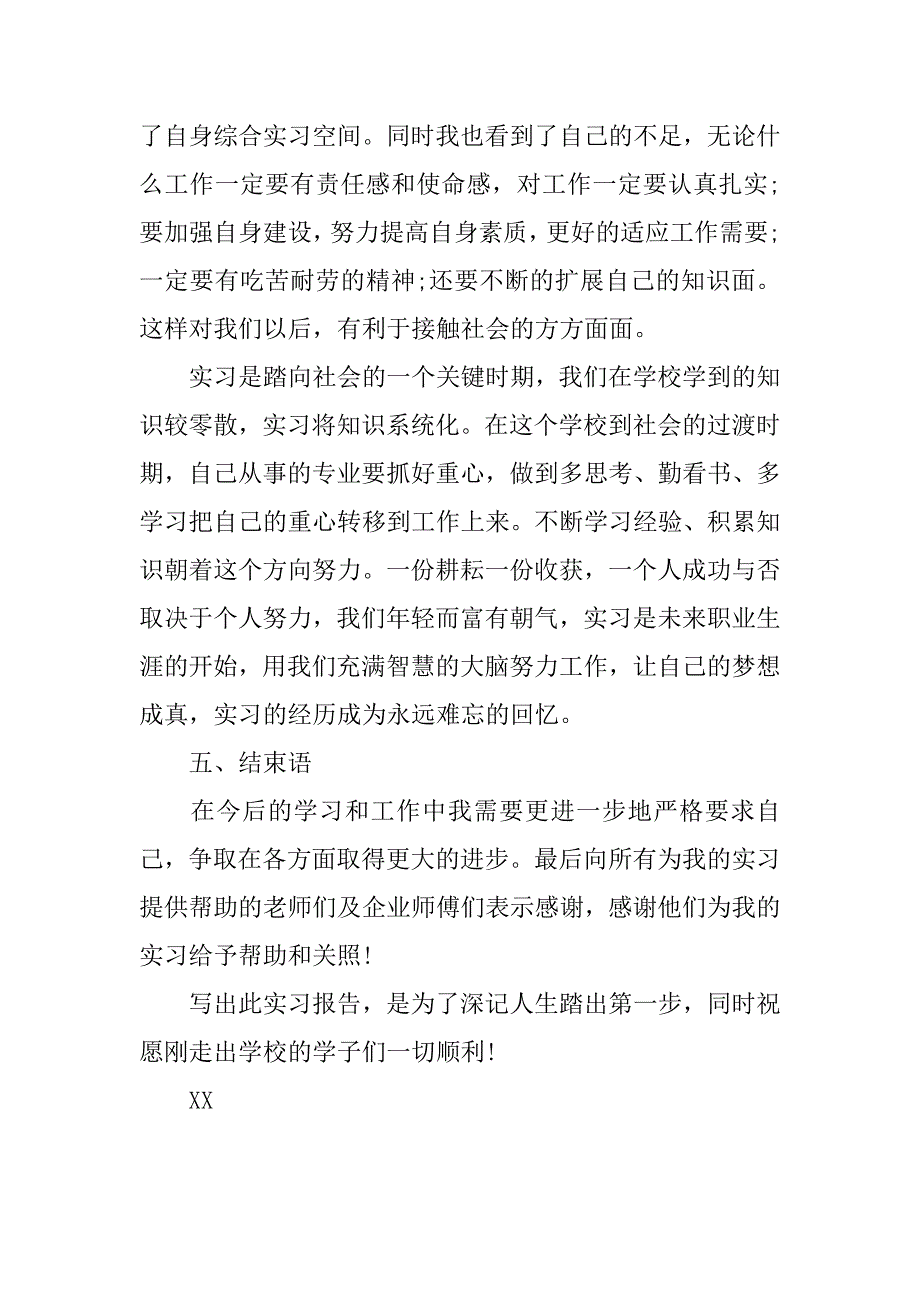 了自身综合实习空间。同时我也看到了自己的不足，无论什么工作一定要有责任感和使命感，对工作一定要认真扎实;要加强自身建设，努力提高自身素质，更好的适应工作需要;一定要有吃苦耐劳的精神;还要不断的扩展自己的知识面。这样对我们以后，有利于接触社会的方方面面。

实习是踏向社会的一个关键时期，我们在学校学到的知识较零散，实习将知识系统化。在这个学校到社会的过渡时期，自己从事的专业要抓好重心，做到多思考、勤看书、多学习把自己的重心转移到工作上来。不断学习经验、积累知识朝着这个方向努力。一份耕耘一份收获，一个人成功与否取决于个人努力，我们年轻而富有朝气，实习是未来职业生涯的开始，用我们充满智慧的大脑努力工作，让自己的梦想成真，实习的经历成为永远难忘的回忆。

五、结束语

在今后的学习和工作中我需要更进一步地严格要求自己，争取在各方面取得更大的进步。最后向所有为我的实习提供帮助的老师们及企业师傅们表示感谢，感谢他们为我的实习给予帮助和关照!

写出此实习报告，是为了深记人生踏出第一步，同时祝愿刚走出学校的学子们一切顺利!

XX